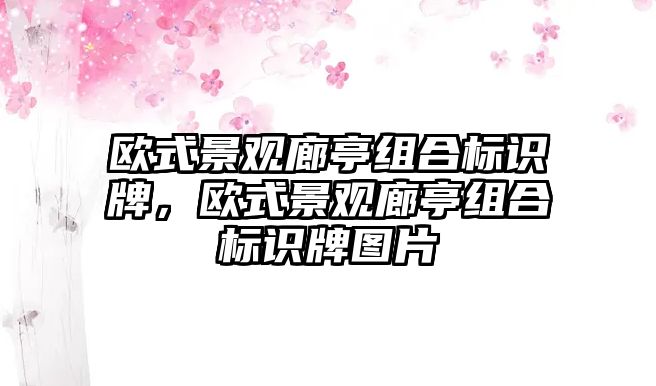 欧式景观廊亭组合标识牌，欧式景观廊亭组合标识牌图片